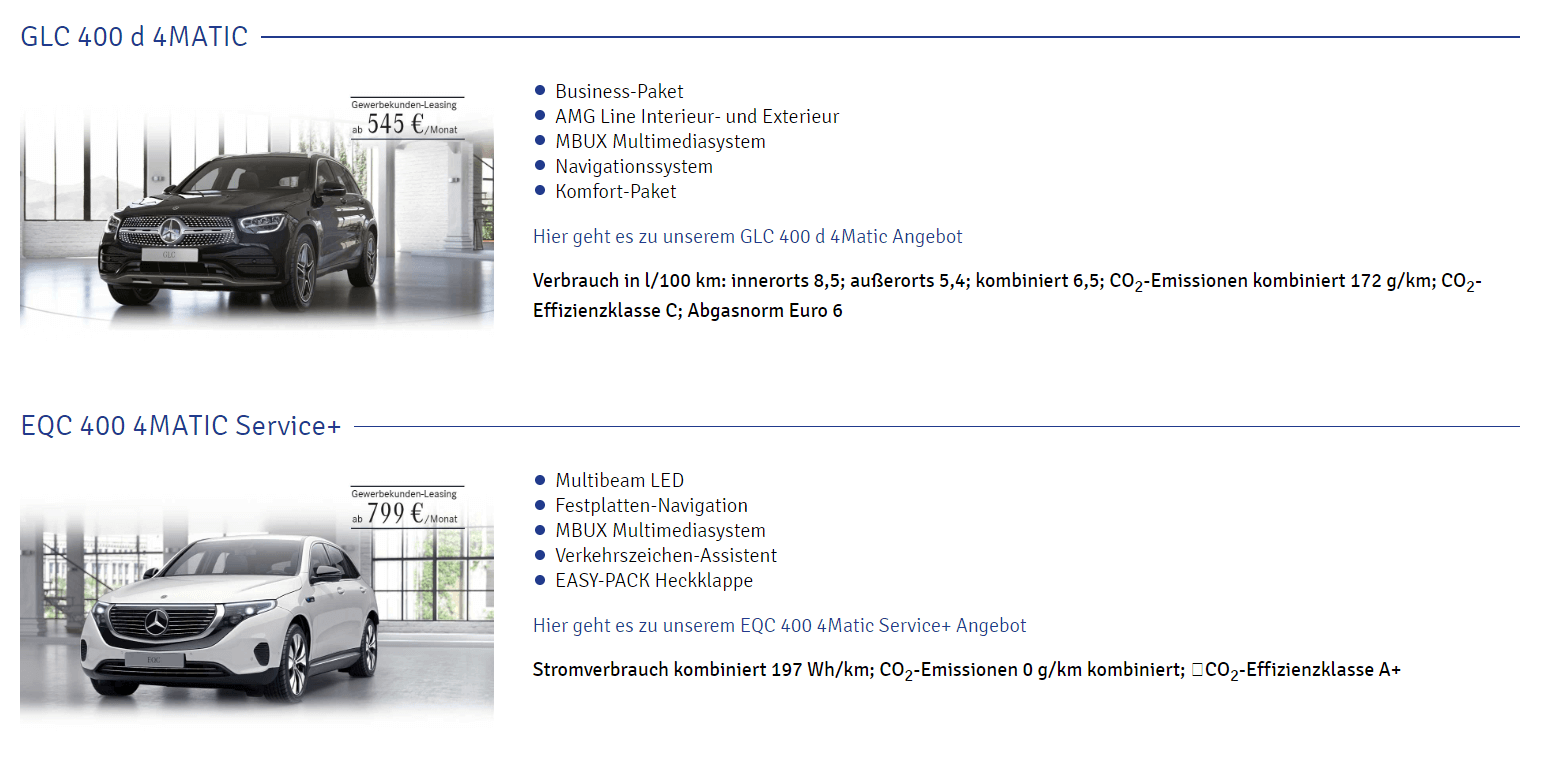 GLC 400 d 4MATIC

Gewerbekunden-Leasing
ab 545 €/Monat

GLC

- Business-Paket
- AMG Line Interieur- und Exterieur
- MBUX Multimediasystem
- Navigationssystem
- Komfort-Paket

Hier geht es zu unserem GLC 400 d 4Matic Angebot

Verbrauch in l/100 km: innerorts 8,5; außerorts 5,4; kombiniert 6,5; $CO_2$-Emissionen kombiniert 172 g/km; $CO_2$-Effizienzklasse C; Abgasnorm Euro 6

EQC 400 4MATIC Service+

Gewerbekunden-Leasing
ab 799 €/Monat

EQC

- Multibeam LED
- Festplatten-Navigation
- MBUX Multimediasystem
- Verkehrszeichen-Assistent
- EASY-PACK Heckklappe

Hier geht es zu unserem EQC 400 4Matic Service+ Angebot

Stromverbrauch kombiniert 197 Wh/km; $CO_2$-Emissionen 0 g/km kombiniert; $CO_2$-Effizienzklasse A+